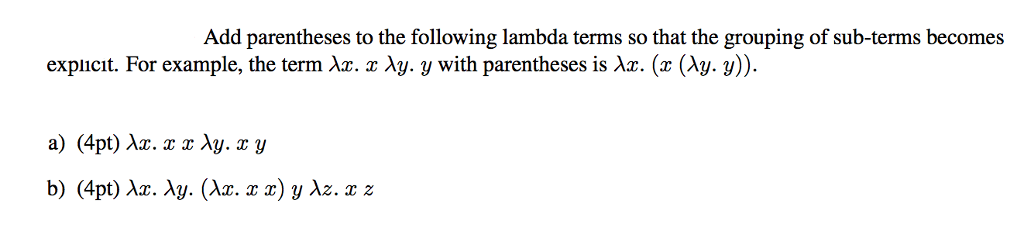 Add parentheses to the following lambda terms so that the grouping of sub-terms becomes explicit. For example, the term $\lambda x.\ x\ \lambda y.\ y$ with parentheses is $\lambda x.\ (x\ (\lambda y.\ y))$.

a) (4pt) $\lambda x.\ x\ x\ \lambda y.\ x\ y$

b) (4pt) $\lambda x.\ \lambda y.\ (\lambda x.\ x\ x)\ y\ \lambda z.\ x\ z$